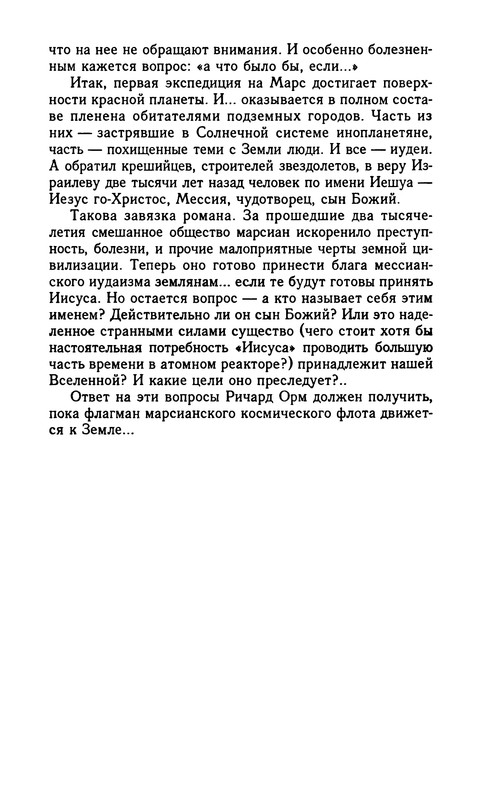 что на нее не обращают внимания. И особенно болезненным кажется вопрос: «а что было бы, если...»

Итак, первая экспедиция на Марс достигает поверхности красной планеты. И... оказывается в полном составе пленена обитателями подземных городов. Часть из них — застрявшие в Солнечной системе инопланетяне, часть — похищенные теми с Земли люди. И все — иудеи. А обратил крешийцев, строителей звездолетов, в веру Израилеву две тысячи лет назад человек по имени Иешуа — Иезус го-Христос, Мессия, чудотворец, сын Божий.

Такова завязка романа. За прошедшие два тысячелетия смешанное общество марсиан искоренило преступность, болезни, и прочие малоприятные черты земной цивилизации. Теперь оно готово принести блага мессианского иудаизма землянам... если те будут готовы принять Иисуса. Но остается вопрос — а кто называет себя этим именем? Действительно ли он сын Божий? Или это наделенное странными силами существо (чего стоит хотя бы настоятельная потребность «Иисуса» проводить большую часть времени в атомном реакторе?) принадлежит нашей Вселенной? И какие цели оно преследует?..

Ответ на эти вопросы Ричард Орм должен получить, пока флагман марсианского космического флота движется к Земле...